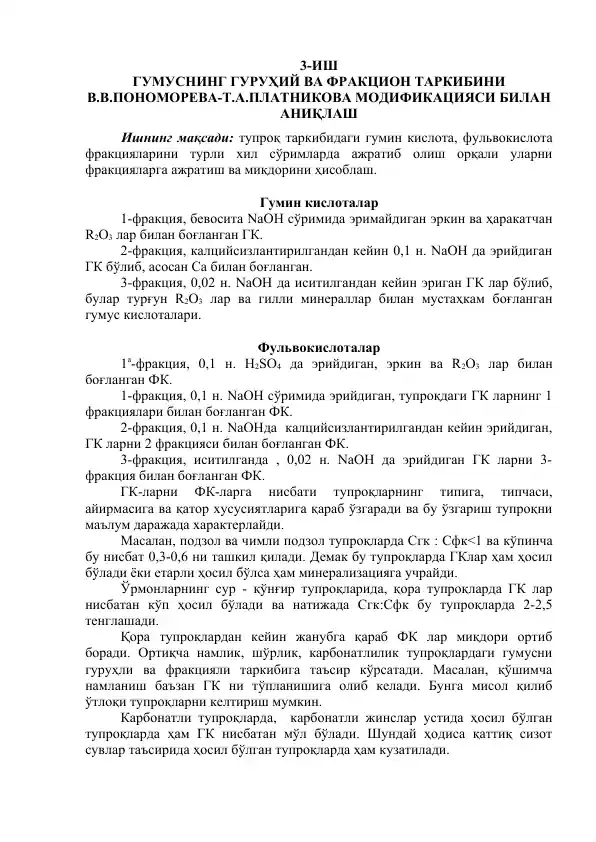 3-ИШ
ГУМУСНИНГ ГУРУҲИЙ ВА ФРАКЦИОН ТАРКИБИНИ В.В.ПОНОМОРЕВА-Т.А.ПЛАТНИКОВА МОДИФИКАЦИЯСИ БИЛАН АНИҚЛАШ

Ишнинг мақсади: тупроқ таркибидаги гумин кислота, фульвокислота фракцияларини турли хил сўримларда ажратиб олиш орқали уларни фракцияларга ажратиш ва миқдорини ҳисоблаш.

Гумин кислоталар

1-фракция, бевосита NaOH сўримида эримайдиган эркин ва ҳаракатчан $R_2O_3$ лар билан боғланган ГК.

2-фракция, калцийсизлантирилгандан кейин 0,1 н. NaOH да эрийдиган ГК бўлиб, асосан Са билан боғланган.

3-фракция, 0,02 н. NaOH да иситилгандан кейин эриган ГК лар бўлиб, булар турғун $R_2O_3$ лар ва гилли минераллар билан мустаҳкам боғланган гумус кислоталари.

Фульвокислоталар

$1^a$-фракция, 0,1 н. $H_2SO_4$ да эрийдиган, эркин ва $R_2O_3$ лар билан боғланган ФК.

1-фракция, 0,1 н. NaOH сўримида эрийдиган, тупроқдаги ГК ларнинг 1 фракциялари билан боғланган ФК.

2-фракция, 0,1 н. NaOHда калцийсизлантирилгандан кейин эрийдиган, ГК ларни 2 фракцияси билан боғланган ФК.

3-фракция, иситилганда , 0,02 н. NaOH да эрийдиган ГК ларни 3-фракция билан боғланган ФК.

ГК-ларни ФК-ларга нисбати тупроқларнинг типига, типчаси, айирмасига ва қатор хусусиятларига қараб ўзгаради ва бу ўзгариш тупроқни маълум даражада характерлайди.

Масалан, подзол ва чимли подзол тупроқларда Сгк : Сфк<1 ва кўпинча бу нисбат 0,3-0,6 ни ташкил қилади. Демак бу тупроқларда ГКлар ҳам ҳосил бўлади ёки етарли ҳосил бўлса ҳам минерализацияга учрайди.

Ўрмонларнинг сур - қўнғир тупроқларида, қора тупроқларда ГК лар нисбатан кўп ҳосил бўлади ва натижада Сгк:Сфк бу тупроқларда 2-2,5 тенглашади.

Қора тупроқлардан кейин жанубга қараб ФК лар миқдори ортиб боради. Ортиқча намлик, шўрлик, карбонатлилик тупроқлардаги гумусни гуруҳли ва фракцияли таркибига таъсир кўрсатади. Масалан, қўшимча намланиш баъзан ГК ни тўпланишига олиб келади. Бунга мисол қилиб ўтлоқи тупроқларни келтириш мумкин.

Карбонатли тупроқларда, карбонатли жинслар устида ҳосил бўлган тупроқларда ҳам ГК нисбатан мўл бўлади. Шундай ҳодиса қаттиқ сизот сувлар таъсирида ҳосил бўлган тупроқларда ҳам кузатилади.